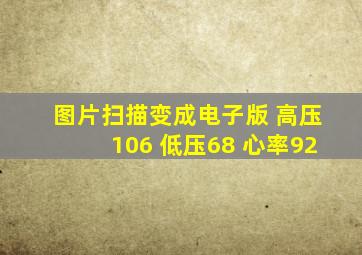 图片扫描变成电子版 高压106 低压68 心率92